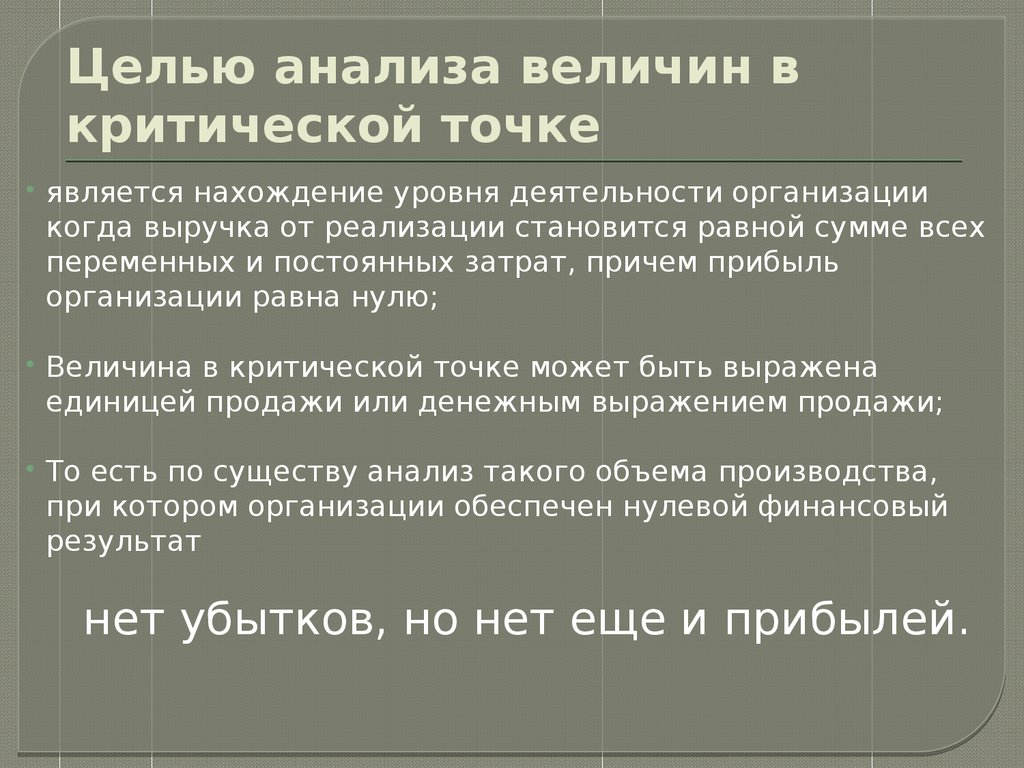 Целью анализа величин в критической точке

• является нахождение уровня деятельности организации когда выручка от реализации становится равной сумме всех переменных и постоянных затрат, причем прибыль организации равна нулю;

• Величина в критической точке может быть выражена единицей продажи или денежным выражением продажи;

• То есть по существу анализ такого объема производства, при котором организации обеспечен нулевой финансовый результат

нет убытков, но нет еще и прибылей.